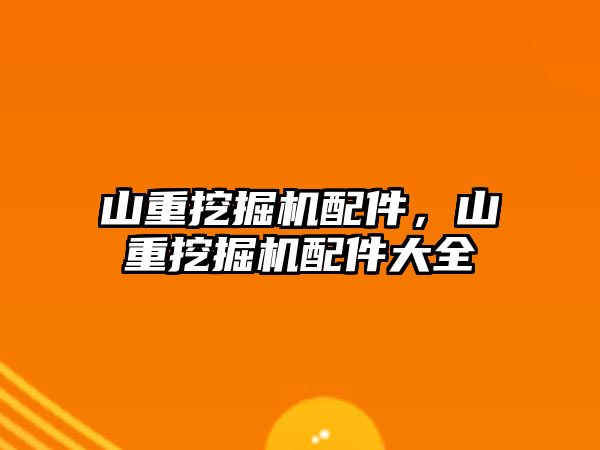 山重挖掘机配件，山重挖掘机配件大全